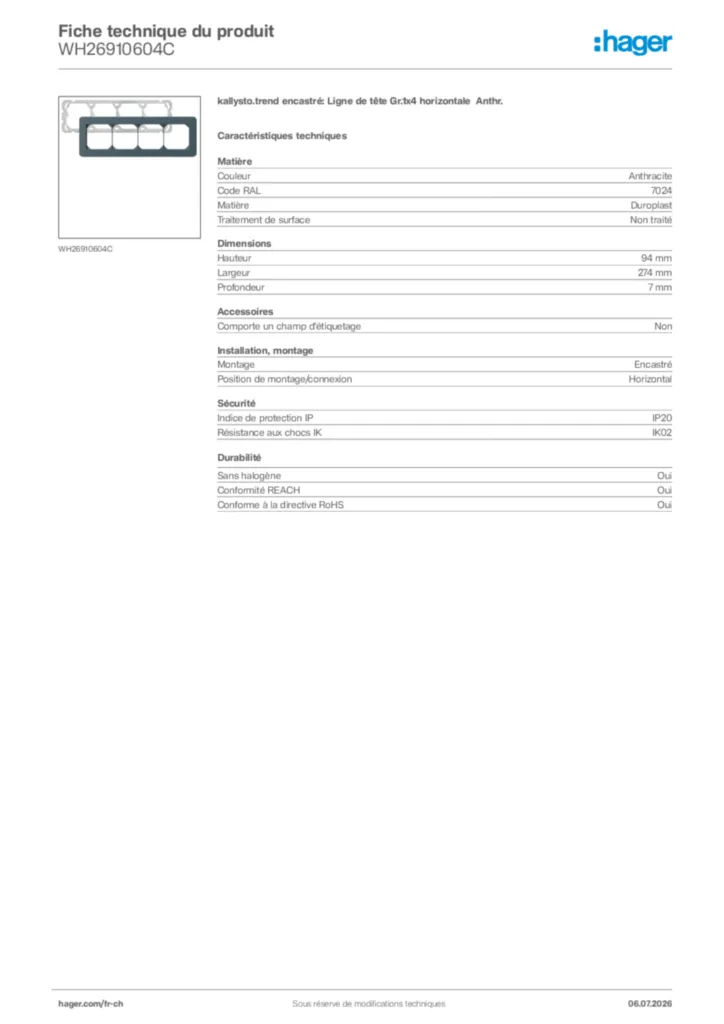 Fiche technique du produit
WH26910604C

:hager

WH26910604C

kallysto.trend encastré: Ligne de tête Gr.1x4 horizontale Anthr.

Caractéristiques techniques

Matière
Couleur Anthracite
Code RAL 7024
Matière Duroplast
Traitement de surface Non traité

Dimensions
Hauteur 94 mm
Largeur 274 mm
Profondeur 7 mm

Accessoires
Comporte un champ d'étiquetage Non

Installation, montage
Montage Encastré
Position de montage/connexion Horizontal

Sécurité
Indice de protection IP IP20
Résistance aux chocs IK IK02

Durabilité
Sans halogène Oui
Conformité REACH Oui
Conforme à la directive RoHS Oui

hager.com/fr-ch
Sous réserve de modifications techniques
06.07.2026